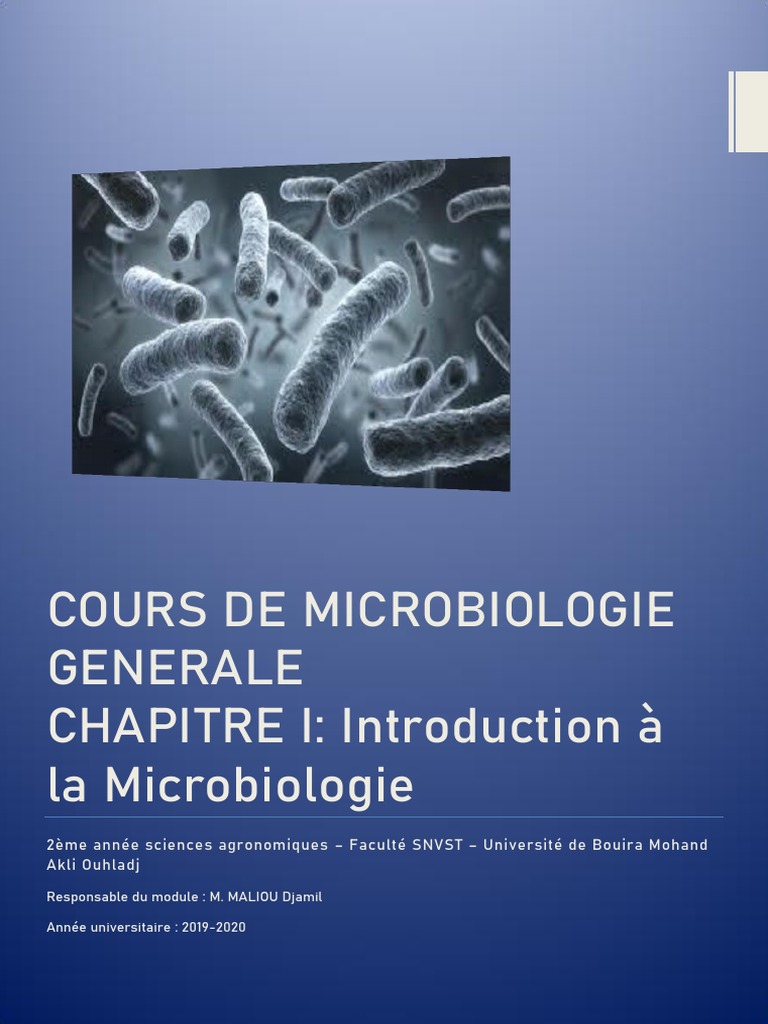 COURS DE MICROBIOLOGIE GENERALE
CHAPITRE I: Introduction à la Microbiologie

2ème année sciences agronomiques – Faculté SNVST – Université de Bouira Mohand Akli Ouhladj

Responsable du module : M. MALIOU Djamil

Année universitaire : 2019-2020